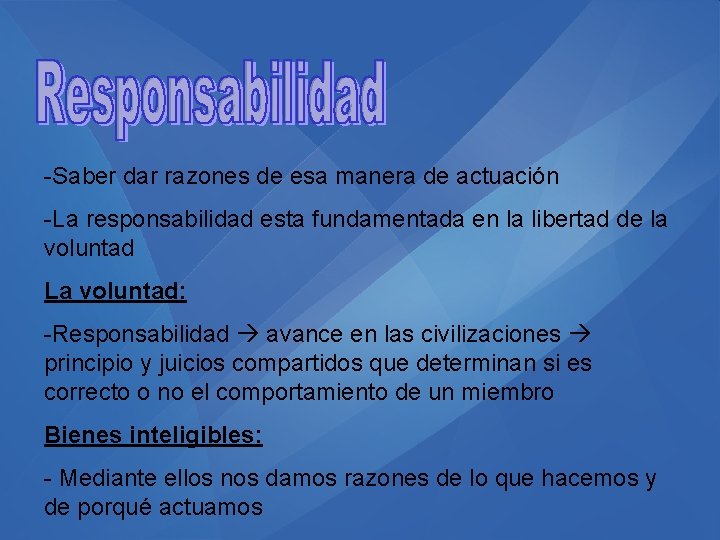 Responsabilidad

-Saber dar razones de esa manera de actuación

-La responsabilidad esta fundamentada en la libertad de la voluntad

La voluntad:

-Responsabilidad → avance en las civilizaciones → principio y juicios compartidos que determinan si es correcto o no el comportamiento de un miembro

Bienes inteligibles:

- Mediante ellos nos damos razones de lo que hacemos y de porqué actuamos